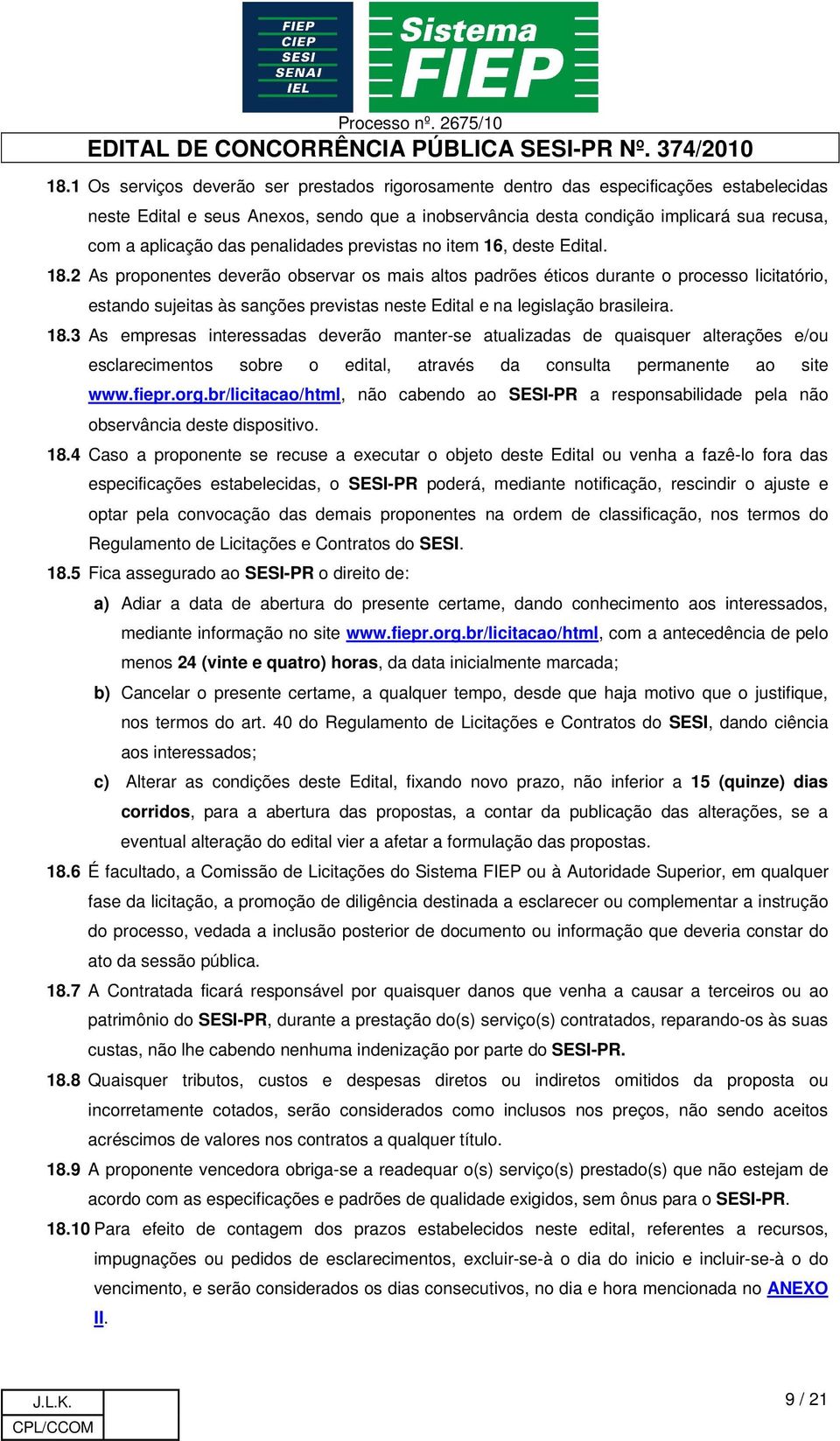 FIEP
CIEP
SESI
SENAI
IEL

Sistema
FIEP

Processo nº. 2675/10
EDITAL DE CONCORRÊNCIA PÚBLICA SESI-PR Nº. 374/2010

18.1 Os serviços deverão ser prestados rigorosamente dentro das especificações estabelecidas neste Edital e seus Anexos, sendo que a inobservância desta condição implicará sua recusa, com a aplicação das penalidades previstas no item 16, deste Edital.

18.2 As proponentes deverão observar os mais altos padrões éticos durante o processo licitatório, estando sujeitas às sanções previstas neste Edital e na legislação brasileira.

18.3 As empresas interessadas deverão manter-se atualizadas de quaisquer alterações e/ou esclarecimentos sobre o edital, através da consulta permanente ao site www.fiepr.org.br/licitacao/html, não cabendo ao SESI-PR a responsabilidade pela não observância deste dispositivo.

18.4 Caso a proponente se recuse a executar o objeto deste Edital ou venha a fazê-lo fora das especificações estabelecidas, o SESI-PR poderá, mediante notificação, rescindir o ajuste e optar pela convocação das demais proponentes na ordem de classificação, nos termos do Regulamento de Licitações e Contratos do SESI.

18.5 Fica assegurado ao SESI-PR o direito de:

a) Adiar a data de abertura do presente certame, dando conhecimento aos interessados, mediante informação no site www.fiepr.org.br/licitacao/html, com a antecedência de pelo menos 24 (vinte e quatro) horas, da data inicialmente marcada;

b) Cancelar o presente certame, a qualquer tempo, desde que haja motivo que o justifique, nos termos do art. 40 do Regulamento de Licitações e Contratos do SESI, dando ciência aos interessados;

c) Alterar as condições deste Edital, fixando novo prazo, não inferior a 15 (quinze) dias corridos, para a abertura das propostas, a contar da publicação das alterações, se a eventual alteração do edital vier a afetar a formulação das propostas.

18.6 É facultado, a Comissão de Licitações do Sistema FIEP ou à Autoridade Superior, em qualquer fase da licitação, a promoção de diligência destinada a esclarecer ou complementar a instrução do processo, vedada a inclusão posterior de documento ou informação que deveria constar do ato da sessão pública.

18.7 A Contratada ficará responsável por quaisquer danos que venha a causar a terceiros ou ao patrimônio do SESI-PR, durante a prestação do(s) serviço(s) contratados, reparando-os às suas custas, não lhe cabendo nenhuma indenização por parte do SESI-PR.

18.8 Quaisquer tributos, custos e despesas diretos ou indiretos omitidos da proposta ou incorretamente cotados, serão considerados como inclusos nos preços, não sendo aceitos acréscimos de valores nos contratos a qualquer título.

18.9 A proponente vencedora obriga-se a readequar o(s) serviço(s) prestado(s) que não estejam de acordo com as especificações e padrões de qualidade exigidos, sem ônus para o SESI-PR.

18.10 Para efeito de contagem dos prazos estabelecidos neste edital, referentes a recursos, impugnações ou pedidos de esclarecimentos, excluir-se-à o dia do inicio e incluir-se-à o do vencimento, e serão considerados os dias consecutivos, no dia e hora mencionada no ANEXO II.

J.L.K.
CPL/CCOM

9 / 21